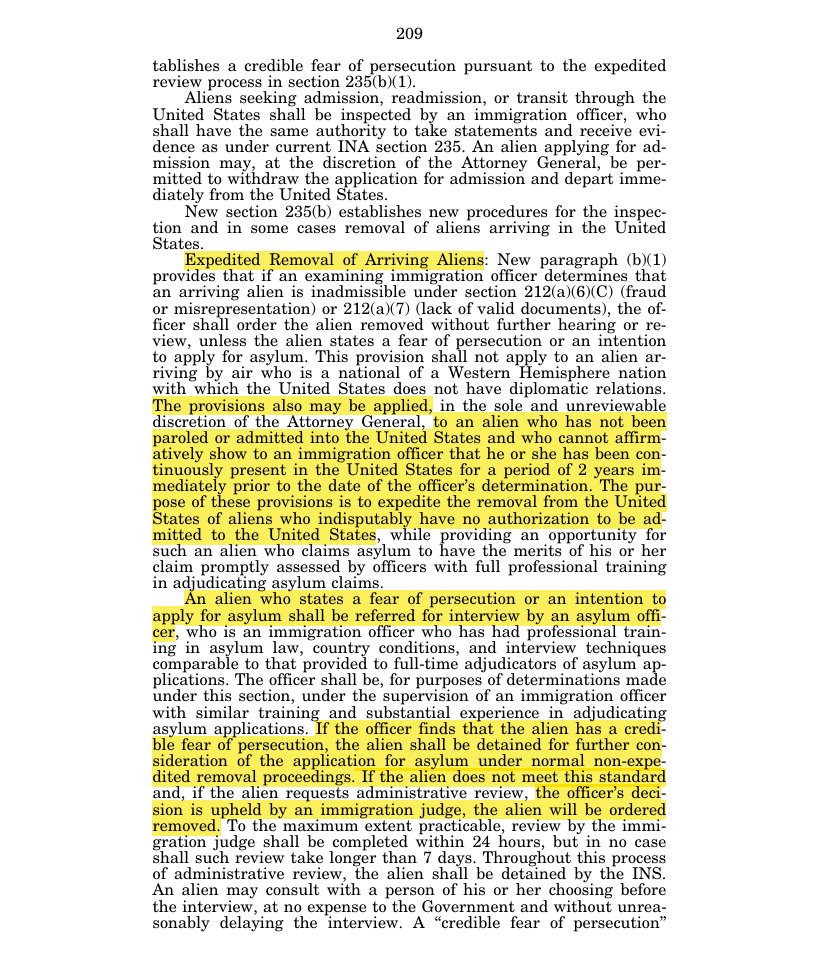 209

tablishes a credible fear of persecution pursuant to the expedited review process in section 235(b)(1).

Aliens seeking admission, readmission, or transit through the United States shall be inspected by an immigration officer, who shall have the same authority to take statements and receive evidence as under current INA section 235. An alien applying for admission may, at the discretion of the Attorney General, be permitted to withdraw the application for admission and depart immediately from the United States.

New section 235(b) establishes new procedures for the inspection and in some cases removal of aliens arriving in the United States.

Expedited Removal of Arriving Aliens: New paragraph (b)(1) provides that if an examining immigration officer determines that an arriving alien is inadmissible under section 212(a)(6)(C) (fraud or misrepresentation) or 212(a)(7) (lack of valid documents), the officer shall order the alien removed without further hearing or review, unless the alien states a fear of persecution or an intention to apply for asylum. This provision shall not apply to an alien arriving by air who is a national of a Western Hemisphere nation with which the United States does not have diplomatic relations. The provisions also may be applied, in the sole and unreviewable discretion of the Attorney General, to an alien who has not been paroled or admitted into the United States and who cannot affirmatively show to an immigration officer that he or she has been continuously present in the United States for a period of 2 years immediately prior to the date of the officer's determination. The purpose of these provisions is to expedite the removal from the United States of aliens who indisputably have no authorization to be admitted to the United States, while providing an opportunity for such an alien who claims asylum to have the merits of his or her claim promptly assessed by officers with full professional training in adjudicating asylum claims.

An alien who states a fear of persecution or an intention to apply for asylum shall be referred for interview by an asylum officer, who is an immigration officer who has had professional training in asylum law, country conditions, and interview techniques comparable to that provided to full-time adjudicators of asylum applications. The officer shall be, for purposes of determinations made under this section, under the supervision of an immigration officer with similar training and substantial experience in adjudicating asylum applications. If the officer finds that the alien has a credible fear of persecution, the alien shall be detained for further consideration of the application for asylum under normal non-expedited removal proceedings. If the alien does not meet this standard and, if the alien requests administrative review, the officer's decision is upheld by an immigration judge, the alien will be ordered removed. To the maximum extent practicable, review by the immigration judge shall be completed within 24 hours, but in no case shall such review take longer than 7 days. Throughout this process of administrative review, the alien shall be detained by the INS. An alien may consult with a person of his or her choosing before the interview, at no expense to the Government and without unreasonably delaying the interview. A "credible fear of persecution"